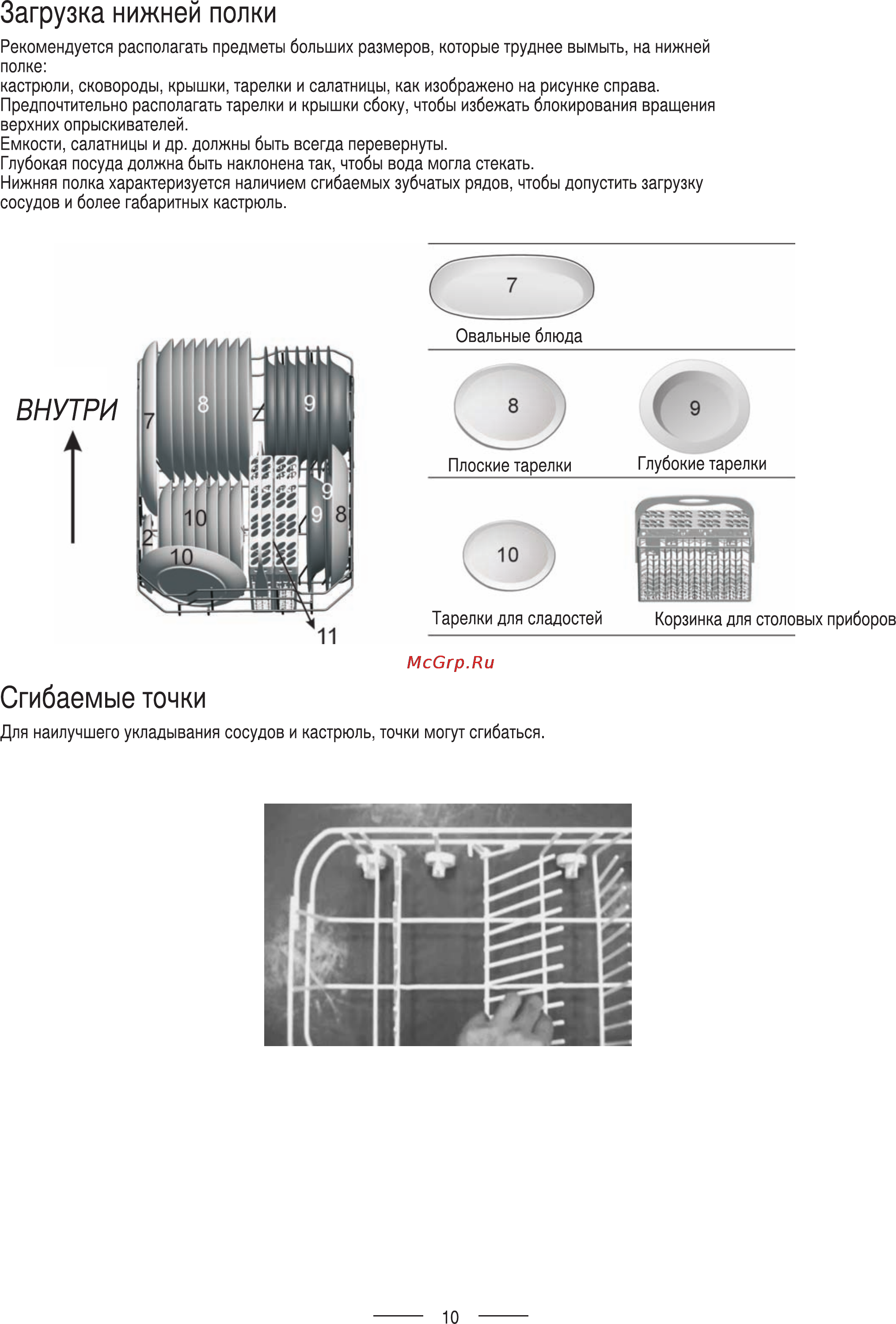 Загрузка нижней полки

Рекомендуется располагать предметы больших размеров, которые труднее вымыть, на нижней полке:
кастрюли, сковороды, крышки, тарелки и салатницы, как изображено на рисунке справа.
Предпочтительно располагать тарелки и крышки сбоку, чтобы избежать блокирования вращения верхних опрыскивателей.
Емкости, салатницы и др. должны быть всегда перевернуты.
Глубокая посуда должна быть наклонена так, чтобы вода могла стекать.
Нижняя полка характеризуется наличием сгибаемых зубчатых рядов, чтобы допустить загрузку сосудов и более габаритных кастрюль.

ВНУТРИ

7 8 9 9 9 8 10 2 10 11

7
Овальные блюда

8
Плоские тарелки

9
Глубокие тарелки

10
Тарелки для сладостей

Корзинка для столовых приборов

McGrp.Ru

Сгибаемые точки

Для наилучшего укладывания сосудов и кастрюль, точки могут сгибаться.

10